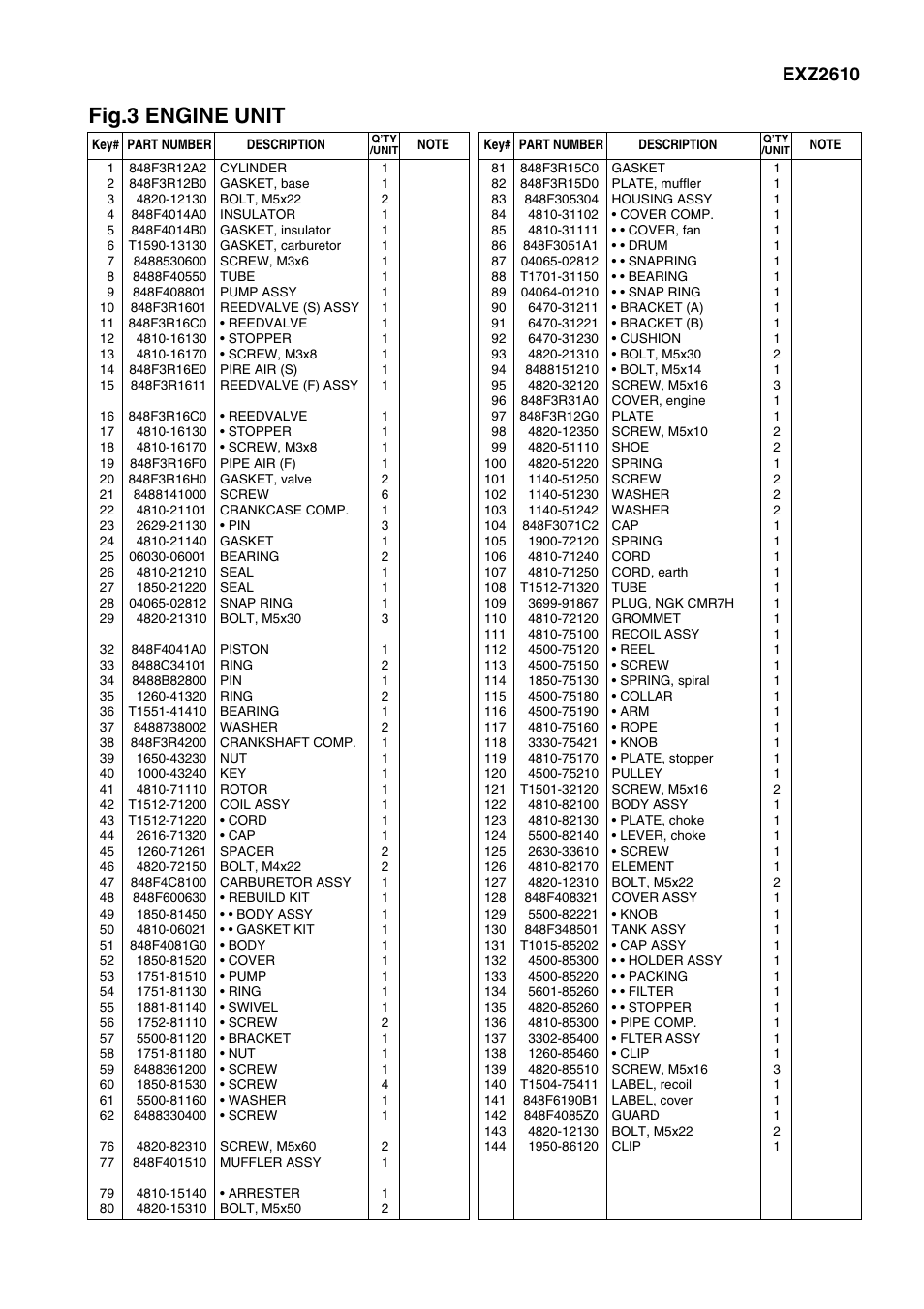 EXZ2610

Fig.3 ENGINE UNIT

| Key# | PART NUMBER | DESCRIPTION | Q'TY /UNIT | NOTE |
|---|---|---|---|---|
| 1 | 848F3R12A2 | CYLINDER | 1 | |
| 2 | 848F3R12B0 | GASKET, base | 1 | |
| 3 | 4820-12130 | BOLT, M5x22 | 2 | |
| 4 | 848F4014A0 | INSULATOR | 1 | |
| 5 | 848F4014B0 | GASKET, insulator | 1 | |
| 6 | T1590-13130 | GASKET, carburetor | 1 | |
| 7 | 8488530600 | SCREW, M3x6 | 1 | |
| 8 | 8488F40550 | TUBE | 1 | |
| 9 | 848F408801 | PUMP ASSY | 1 | |
| 10 | 848F3R1601 | REEDVALVE (S) ASSY | 1 | |
| 11 | 848F3R16C0 | • REEDVALVE | 1 | |
| 12 | 4810-16130 | • STOPPER | 1 | |
| 13 | 4810-16170 | • SCREW, M3x8 | 1 | |
| 14 | 848F3R16E0 | PIRE AIR (S) | 1 | |
| 15 | 848F3R1611 | REEDVALVE (F) ASSY | 1 | |
| 16 | 848F3R16C0 | • REEDVALVE | 1 | |
| 17 | 4810-16130 | • STOPPER | 1 | |
| 18 | 4810-16170 | • SCREW, M3x8 | 1 | |
| 19 | 848F3R16F0 | PIPE AIR (F) | 1 | |
| 20 | 848F3R16H0 | GASKET, valve | 2 | |
| 21 | 8488141000 | SCREW | 6 | |
| 22 | 4810-21101 | CRANKCASE COMP. | 1 | |
| 23 | 2629-21130 | • PIN | 3 | |
| 24 | 4810-21140 | GASKET | 1 | |
| 25 | 06030-06001 | BEARING | 2 | |
| 26 | 4810-21210 | SEAL | 1 | |
| 27 | 1850-21220 | SEAL | 1 | |
| 28 | 04065-02812 | SNAP RING | 1 | |
| 29 | 4820-21310 | BOLT, M5x30 | 3 | |
| 32 | 848F4041A0 | PISTON | 1 | |
| 33 | 8488C34101 | RING | 2 | |
| 34 | 8488B82800 | PIN | 1 | |
| 35 | 1260-41320 | RING | 2 | |
| 36 | T1551-41410 | BEARING | 1 | |
| 37 | 8488738002 | WASHER | 2 | |
| 38 | 848F3R4200 | CRANKSHAFT COMP. | 1 | |
| 39 | 1650-43230 | NUT | 1 | |
| 40 | 1000-43240 | KEY | 1 | |
| 41 | 4810-71110 | ROTOR | 1 | |
| 42 | T1512-71200 | COIL ASSY | 1 | |
| 43 | T1512-71220 | • CORD | 1 | |
| 44 | 2616-71320 | • CAP | 1 | |
| 45 | 1260-71261 | SPACER | 2 | |
| 46 | 4820-72150 | BOLT, M4x22 | 2 | |
| 47 | 848F4C8100 | CARBURETOR ASSY | 1 | |
| 48 | 848F600630 | • REBUILD KIT | 1 | |
| 49 | 1850-81450 | • • BODY ASSY | 1 | |
| 50 | 4810-06021 | • • GASKET KIT | 1 | |
| 51 | 848F4081G0 | • BODY | 1 | |
| 52 | 1850-81520 | • COVER | 1 | |
| 53 | 1751-81510 | • PUMP | 1 | |
| 54 | 1751-81130 | • RING | 1 | |
| 55 | 1881-81140 | • SWIVEL | 1 | |
| 56 | 1752-81110 | • SCREW | 2 | |
| 57 | 5500-81120 | • BRACKET | 1 | |
| 58 | 1751-81180 | • NUT | 1 | |
| 59 | 8488361200 | • SCREW | 1 | |
| 60 | 1850-81530 | • SCREW | 4 | |
| 61 | 5500-81160 | • WASHER | 1 | |
| 62 | 8488330400 | • SCREW | 1 | |
| 76 | 4820-82310 | SCREW, M5x60 | 2 | |
| 77 | 848F401510 | MUFFLER ASSY | 1 | |
| 79 | 4810-15140 | • ARRESTER | 1 | |
| 80 | 4820-15310 | BOLT, M5x50 | 2 | |

| Key# | PART NUMBER | DESCRIPTION | Q'TY /UNIT | NOTE |
|---|---|---|---|---|
| 81 | 848F3R15C0 | GASKET | 1 | |
| 82 | 848F3R15D0 | PLATE, muffler | 1 | |
| 83 | 848F305304 | HOUSING ASSY | 1 | |
| 84 | 4810-31102 | • COVER COMP. | 1 | |
| 85 | 4810-31111 | • • COVER, fan | 1 | |
| 86 | 848F3051A1 | • • DRUM | 1 | |
| 87 | 04065-02812 | • • SNAPRING | 1 | |
| 88 | T1701-31150 | • • BEARING | 1 | |
| 89 | 04064-01210 | • • SNAP RING | 1 | |
| 90 | 6470-31211 | • BRACKET (A) | 1 | |
| 91 | 6470-31221 | • BRACKET (B) | 1 | |
| 92 | 6470-31230 | • CUSHION | 1 | |
| 93 | 4820-21310 | • BOLT, M5x30 | 2 | |
| 94 | 8488151210 | • BOLT, M5x14 | 1 | |
| 95 | 4820-32120 | SCREW, M5x16 | 3 | |
| 96 | 848F3R31A0 | COVER, engine | 1 | |
| 97 | 848F3R12G0 | PLATE | 1 | |
| 98 | 4820-12350 | SCREW, M5x10 | 2 | |
| 99 | 4820-51110 | SHOE | 2 | |
| 100 | 4820-51220 | SPRING | 1 | |
| 101 | 1140-51250 | SCREW | 2 | |
| 102 | 1140-51230 | WASHER | 2 | |
| 103 | 1140-51242 | WASHER | 2 | |
| 104 | 848F3071C2 | CAP | 1 | |
| 105 | 1900-72120 | SPRING | 1 | |
| 106 | 4810-71240 | CORD | 1 | |
| 107 | 4810-71250 | CORD, earth | 1 | |
| 108 | T1512-71320 | TUBE | 1 | |
| 109 | 3699-91867 | PLUG, NGK CMR7H | 1 | |
| 110 | 4810-72120 | GROMMET | 1 | |
| 111 | 4810-75100 | RECOIL ASSY | 1 | |
| 112 | 4500-75120 | • REEL | 1 | |
| 113 | 4500-75150 | • SCREW | 1 | |
| 114 | 1850-75130 | • SPRING, spiral | 1 | |
| 115 | 4500-75180 | • COLLAR | 1 | |
| 116 | 4500-75190 | • ARM | 1 | |
| 117 | 4810-75160 | • ROPE | 1 | |
| 118 | 3330-75421 | • KNOB | 1 | |
| 119 | 4810-75170 | • PLATE, stopper | 1 | |
| 120 | 4500-75210 | PULLEY | 1 | |
| 121 | T1501-32120 | SCREW, M5x16 | 2 | |
| 122 | 4810-82100 | BODY ASSY | 1 | |
| 123 | 4810-82130 | • PLATE, choke | 1 | |
| 124 | 5500-82140 | • LEVER, choke | 1 | |
| 125 | 2630-33610 | • SCREW | 1 | |
| 126 | 4810-82170 | ELEMENT | 1 | |
| 127 | 4820-12310 | BOLT, M5x22 | 2 | |
| 128 | 848F408321 | COVER ASSY | 1 | |
| 129 | 5500-82221 | • KNOB | 1 | |
| 130 | 848F348501 | TANK ASSY | 1 | |
| 131 | T1015-85202 | • CAP ASSY | 1 | |
| 132 | 4500-85300 | • • HOLDER ASSY | 1 | |
| 133 | 4500-85220 | • • PACKING | 1 | |
| 134 | 5601-85260 | • • FILTER | 1 | |
| 135 | 4820-85260 | • • STOPPER | 1 | |
| 136 | 4810-85300 | • PIPE COMP. | 1 | |
| 137 | 3302-85400 | • FLTER ASSY | 1 | |
| 138 | 1260-85460 | • CLIP | 1 | |
| 139 | 4820-85510 | SCREW, M5x16 | 3 | |
| 140 | T1504-75411 | LABEL, recoil | 1 | |
| 141 | 848F6190B1 | LABEL, cover | 1 | |
| 142 | 848F4085Z0 | GUARD | 1 | |
| 143 | 4820-12130 | BOLT, M5x22 | 2 | |
| 144 | 1950-86120 | CLIP | 1 | |